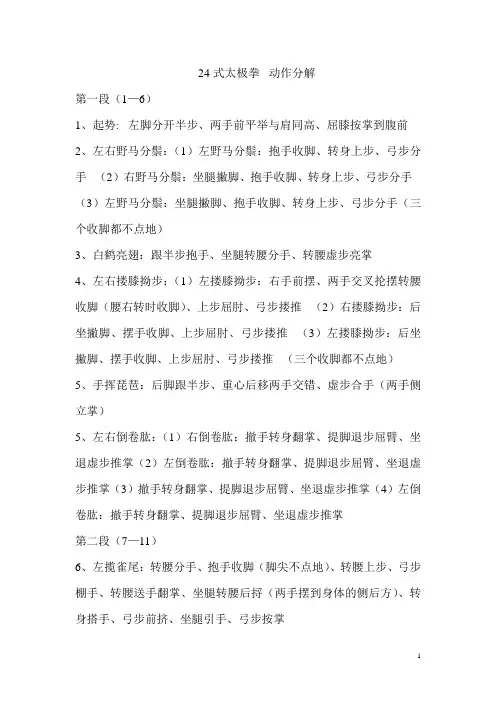 24 式太极拳 动作分解

第一段（1—6）

1、起势：左脚分开半步、两手前平举与肩同高、屈膝按掌到腹前

2、左右野马分鬃：（1）左野马分鬃：抱手收脚、转身上步、弓步分手 （2）右野马分鬃：坐腿撇脚、抱手收脚、转身上步、弓步分手 （3）左野马分鬃：坐腿撇脚、抱手收脚、转身上步、弓步分手（三个收脚都不点地）

3、白鹤亮翅：跟半步抱手、坐腿转腰分手、转腰虚步亮掌

4、左右搂膝拗步：（1）左搂膝拗步：右手前摆、两手交叉抡摆转腰收脚（腰右转时收脚）、上步屈肘、弓步搂推 （2）右搂膝拗步：后坐撇脚、摆手收脚、上步屈肘、弓步搂推 （3）左搂膝拗步：后坐撇脚、摆手收脚、上步屈肘、弓步搂推 （三个收脚都不点地）

5、手挥琵琶：后脚跟半步、重心后移两手交错、虚步合手（两手侧立掌）

5、左右倒卷肱：（1）右倒卷肱：撤手转身翻掌、提脚退步屈臂、坐退虚步推掌（2）左倒卷肱：撤手转身翻掌、提脚退步屈臂、坐退虚步推掌（3）撤手转身翻掌、提脚退步屈臂、坐退虚步推掌（4）左倒卷肱：撤手转身翻掌、提脚退步屈臂、坐退虚步推掌

第二段（7—11）

6、左揽雀尾：转腰分手、抱手收脚（脚尖不点地）、转腰上步、弓步棚手、转腰送手翻掌、坐腿转腰后捋（两手摆到身体的侧后方）、转身搭手、弓步前挤、坐腿引手、弓步按掌

1